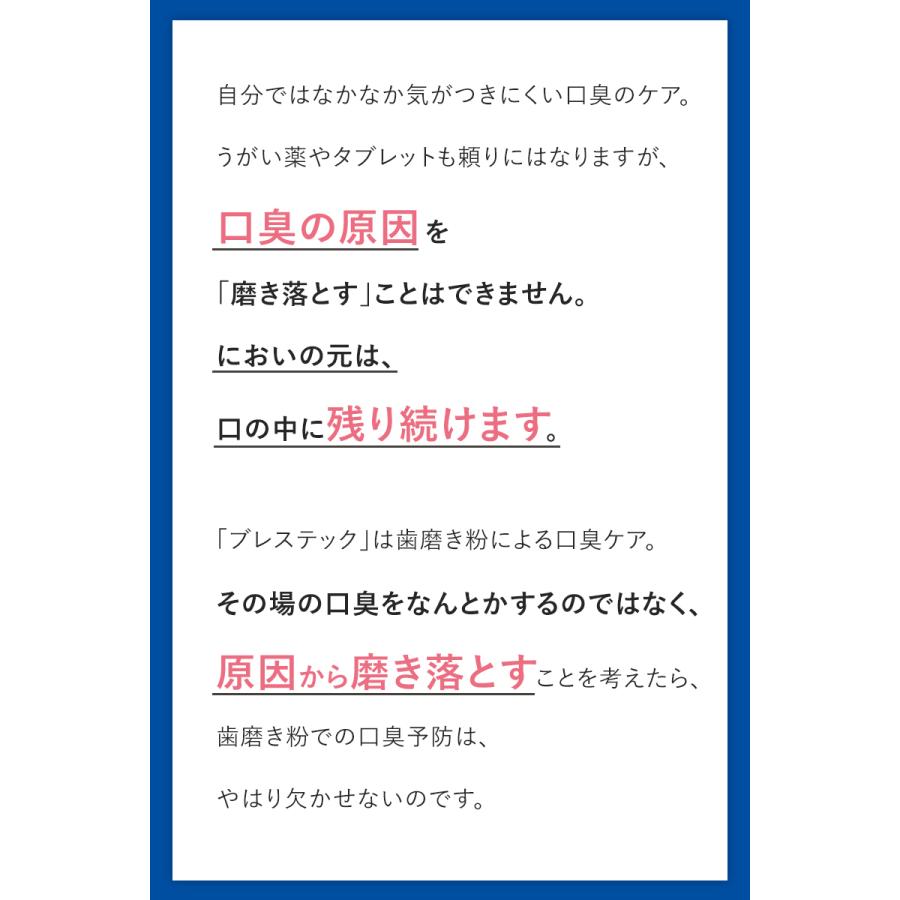 自分ではなかなか気がつきにくい口臭のケア。

うがい薬やタブレットも頼りにはなりますが、

口臭の原因を

「磨き落とす」ことはできません。

においの元は、

口の中に残り続けます。

「ブレステック」は歯磨き粉による口臭ケア。

その場の口臭をなんとかするのではなく、

原因から磨き落とすことを考えたら、

歯磨き粉での口臭予防は、

やはり欠かせないのです。